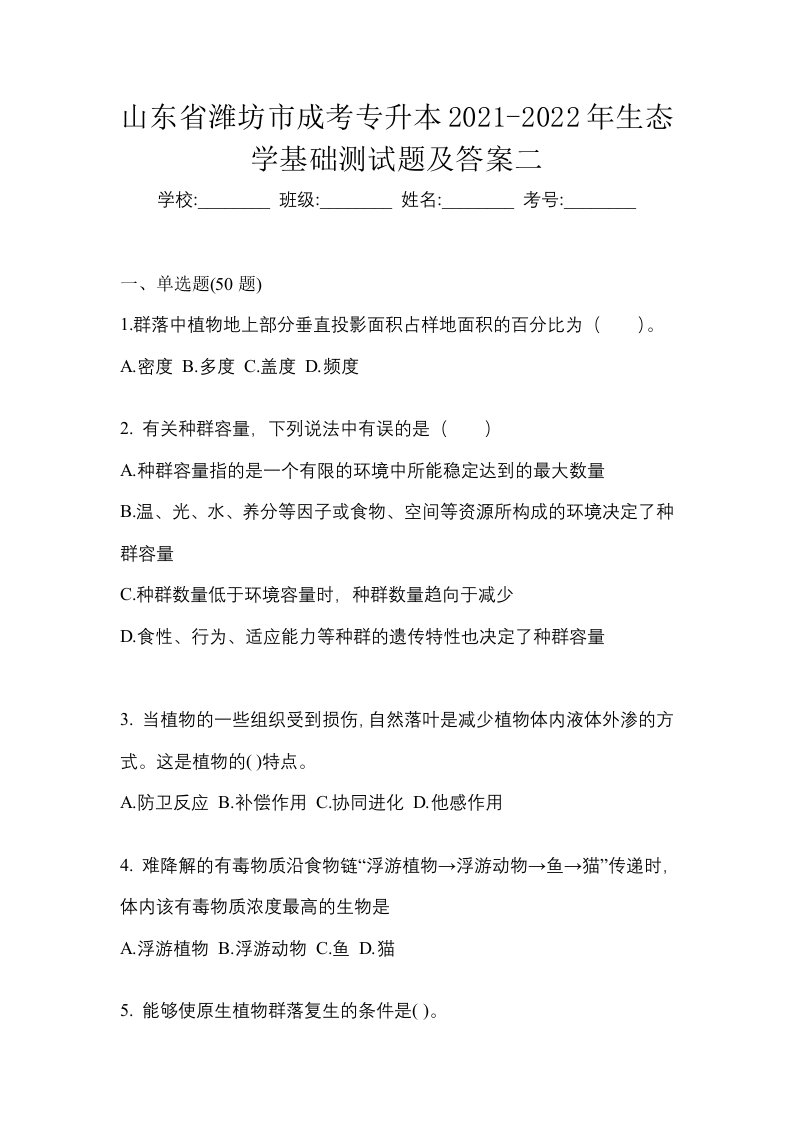 山东省潍坊市成考专升本2021-2022年生态学基础测试题及答案二

学校:________ 班级:________ 姓名:________ 考号:________

一、单选题(50 题)

1.群落中植物地上部分垂直投影面积占样地面积的百分比为（　　）。

A.密度 B.多度 C.盖度 D.频度

2. 有关种群容量，下列说法中有误的是（　　）

A.种群容量指的是一个有限的环境中所能稳定达到的最大数量

B.温、光、水、养分等因子或食物、空间等资源所构成的环境决定了种群容量

C.种群数量低于环境容量时，种群数量趋向于减少

D.食性、行为、适应能力等种群的遗传特性也决定了种群容量

3. 当植物的一些组织受到损伤,自然落叶是减少植物体内液体外渗的方式。这是植物的( )特点。

A.防卫反应 B.补偿作用 C.协同进化 D.他感作用

4. 难降解的有毒物质沿食物链“浮游植物→浮游动物→鱼→猫”传递时，体内该有毒物质浓度最高的生物是

A.浮游植物 B.浮游动物 C.鱼 D.猫

5. 能够使原生植物群落复生的条件是( )。